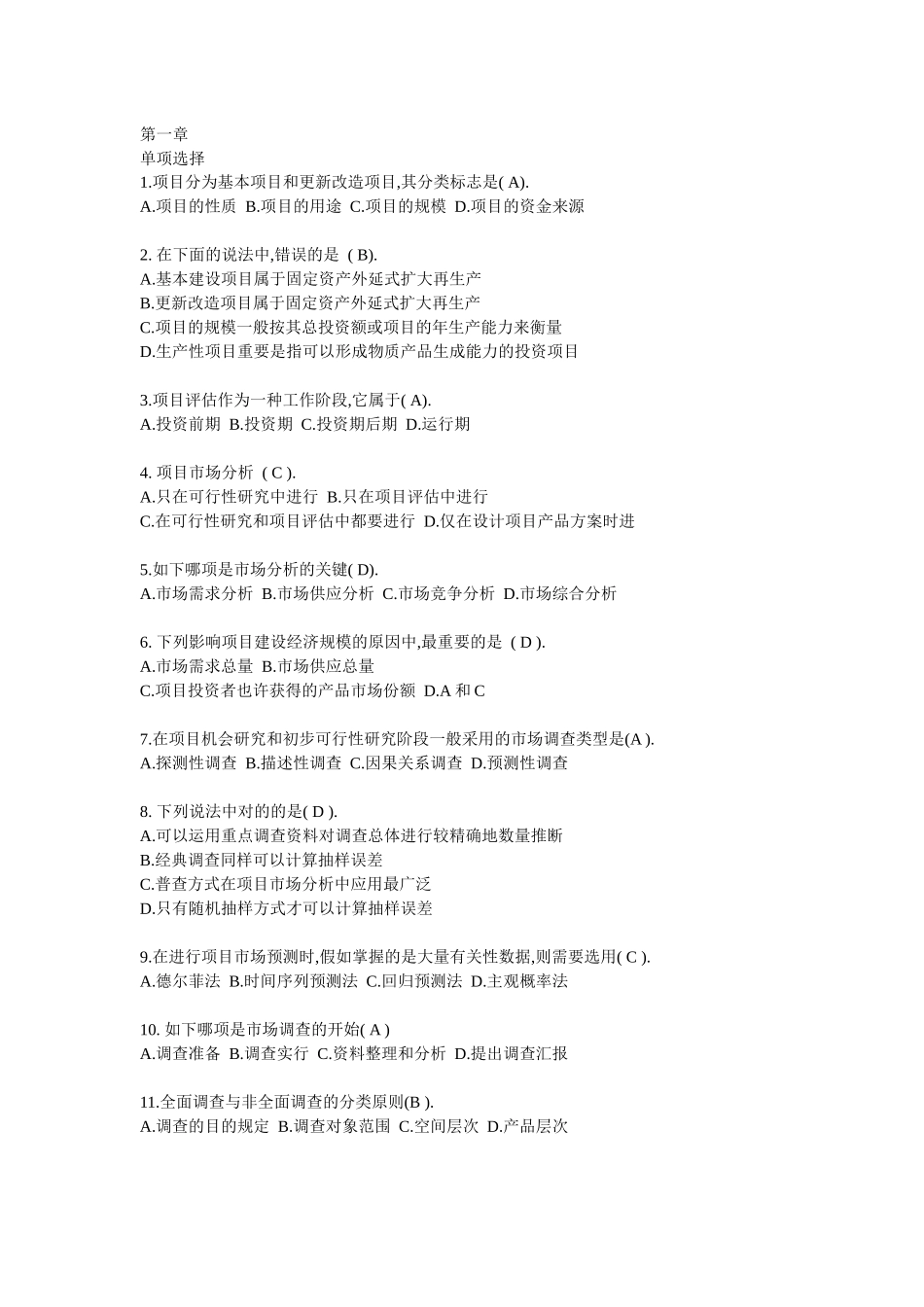 第一章
单项选择
1.项目分为基本项目和更新改造项目,其分类标志是( A).
A.项目的性质 B.项目的用途 C.项目的规模 D.项目的资金来源

2. 在下面的说法中,错误的是 ( B).
A.基本建设项目属于固定资产外延式扩大再生产
B.更新改造项目属于固定资产外延式扩大再生产
C.项目的规模一般按其总投资额或项目的年生产能力来衡量
D.生产性项目重要是指可以形成物质产品生成能力的投资项目

3.项目评估作为一种工作阶段,它属于( A).
A.投资前期 B.投资期 C.投资期后期 D.运行期

4. 项目市场分析 ( C ).
A.只在可行性研究中进行 B.只在项目评估中进行
C.在可行性研究和项目评估中都要进行 D.仅在设计项目产品方案时进

5.如下哪项是市场分析的关键( D).
A.市场需求分析 B.市场供应分析 C.市场竞争分析 D.市场综合分析

6. 下列影响项目建设经济规模的原因中,最重要的是 ( D ).
A.市场需求总量 B.市场供应总量
C.项目投资者也许获得的产品市场份额 D.A 和 C

7.在项目机会研究和初步可行性研究阶段一般采用的市场调查类型是(A ).
A.探测性调查 B.描述性调查 C.因果关系调查 D.预测性调查

8. 下列说法中对的的是( D ).
A.可以运用重点调查资料对调查总体进行较精确地数量推断
B.经典调查同样可以计算抽样误差
C.普查方式在项目市场分析中应用最广泛
D.只有随机抽样方式才可以计算抽样误差

9.在进行项目市场预测时,假如掌握的是大量有关性数据,则需要选用( C ).
A.德尔菲法 B.时间序列预测法 C.回归预测法 D.主观概率法

10. 如下哪项是市场调查的开始( A )
A.调查准备 B.调查实行 C.资料整理和分析 D.提出调查汇报

11.全面调查与非全面调查的分类原则(B ).
A.调查的目的规定 B.调查对象范围 C.空间层次 D.产品层次